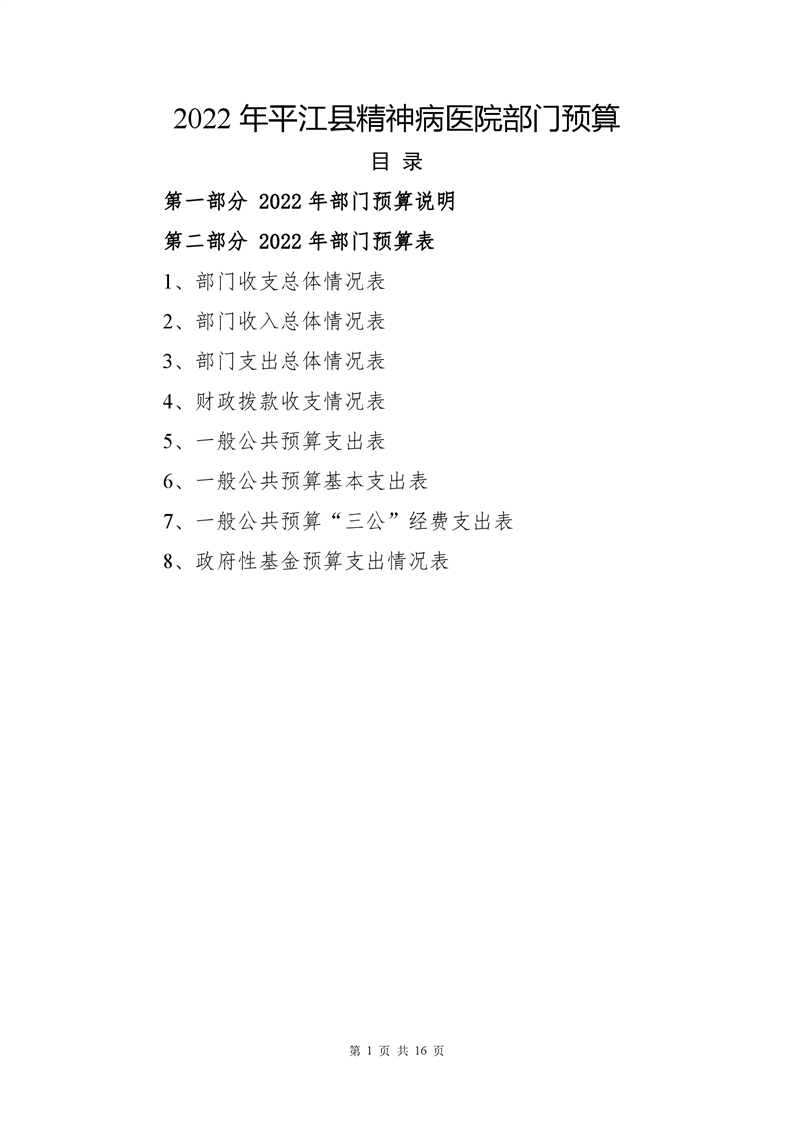 2022 年平江县精神病医院部门预算

目 录

第一部分 2022 年部门预算说明

第二部分 2022 年部门预算表

1、部门收支总体情况表

2、部门收入总体情况表

3、部门支出总体情况表

4、财政拨款收支情况表

5、一般公共预算支出表

6、一般公共预算基本支出表

7、一般公共预算“三公”经费支出表

8、政府性基金预算支出情况表

第 1 页 共 16 页